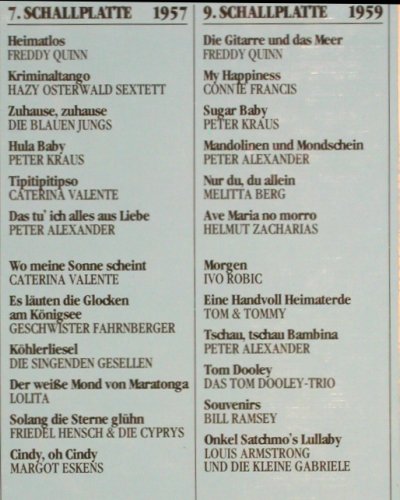 7. SCHALLPLATTE 1957

Heimatlos
FREDDY QUINN

Kriminaltango
HAZY OSTERWALD SEXTETT

Zuhause, zuhause
DIE BLAUEN JUNGS

Hula Baby
PETER KRAUS

Tipitipitipso
CATERINA VALENTE

Das tu' ich alles aus Liebe
PETER ALEXANDER

Wo meine Sonne scheint
CATERINA VALENTE

Es läuten die Glocken am Königsee
GESCHWISTER FAHRNBERGER

Köhlerliesel
DIE SINGENDEN GESELLEN

Der weiße Mond von Maratonga
LOLITA

Solang die Sterne glühn
FRIEDEL HENSCH & DIE CYPRYS

Cindy, oh Cindy
MARGOT ESKENS

9. SCHALLPLATTE 1959

Die Gitarre und das Meer
FREDDY QUINN

My Happiness
CONNIE FRANCIS

Sugar Baby
PETER KRAUS

Mandolinen und Mondschein
PETER ALEXANDER

Nur du, du allein
MELITTA BERG

Ave Maria no morro
HELMUT ZACHARIAS

Morgen
IVO ROBIC

Eine Handvoll Heimaterde
TOM & TOMMY

Tschau, tschau Bambina
PETER ALEXANDER

Tom Dooley
DAS TOM DOOLEY-TRIO

Souvenirs
BILL RAMSEY

Onkel Satchmo's Lullaby
LOUIS ARMSTRONG
UND DIE KLEINE GABRIELE